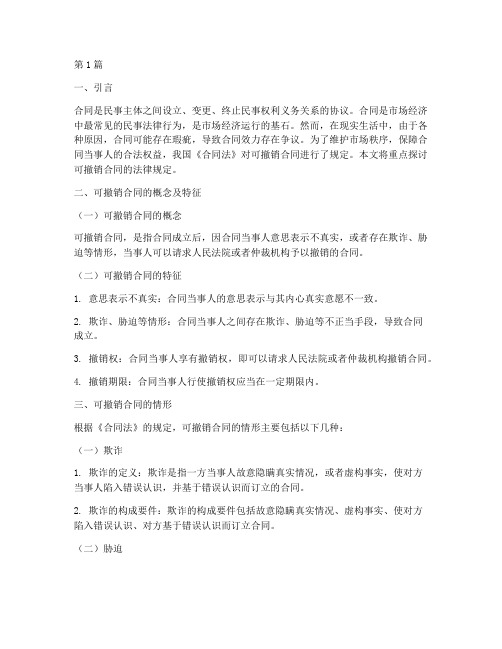 第1篇

一、引言

合同是民事主体之间设立、变更、终止民事权利义务关系的协议。合同是市场经济中最常见的民事法律行为，是市场经济运行的基石。然而，在现实生活中，由于各种原因，合同可能存在瑕疵，导致合同效力存在争议。为了维护市场秩序，保障合同当事人的合法权益，我国《合同法》对可撤销合同进行了规定。本文将重点探讨可撤销合同的法律规定。

二、可撤销合同的概念及特征

（一）可撤销合同的概念

可撤销合同，是指合同成立后，因合同当事人意思表示不真实，或者存在欺诈、胁迫等情形，当事人可以请求人民法院或者仲裁机构予以撤销的合同。

（二）可撤销合同的特征

1. 意思表示不真实：合同当事人的意思表示与其内心真实意愿不一致。

2. 欺诈、胁迫等情形：合同当事人之间存在欺诈、胁迫等不正当手段，导致合同成立。

3. 撤销权：合同当事人享有撤销权，即可以请求人民法院或者仲裁机构撤销合同。

4. 撤销期限：合同当事人行使撤销权应当在一定期限内。

三、可撤销合同的情形

根据《合同法》的规定，可撤销合同的情形主要包括以下几种：

（一）欺诈

1. 欺诈的定义：欺诈是指一方当事人故意隐瞒真实情况，或者虚构事实，使对方当事人陷入错误认识，并基于错误认识而订立的合同。

2. 欺诈的构成要件：欺诈的构成要件包括故意隐瞒真实情况、虚构事实、使对方陷入错误认识、对方基于错误认识而订立合同。

（二）胁迫